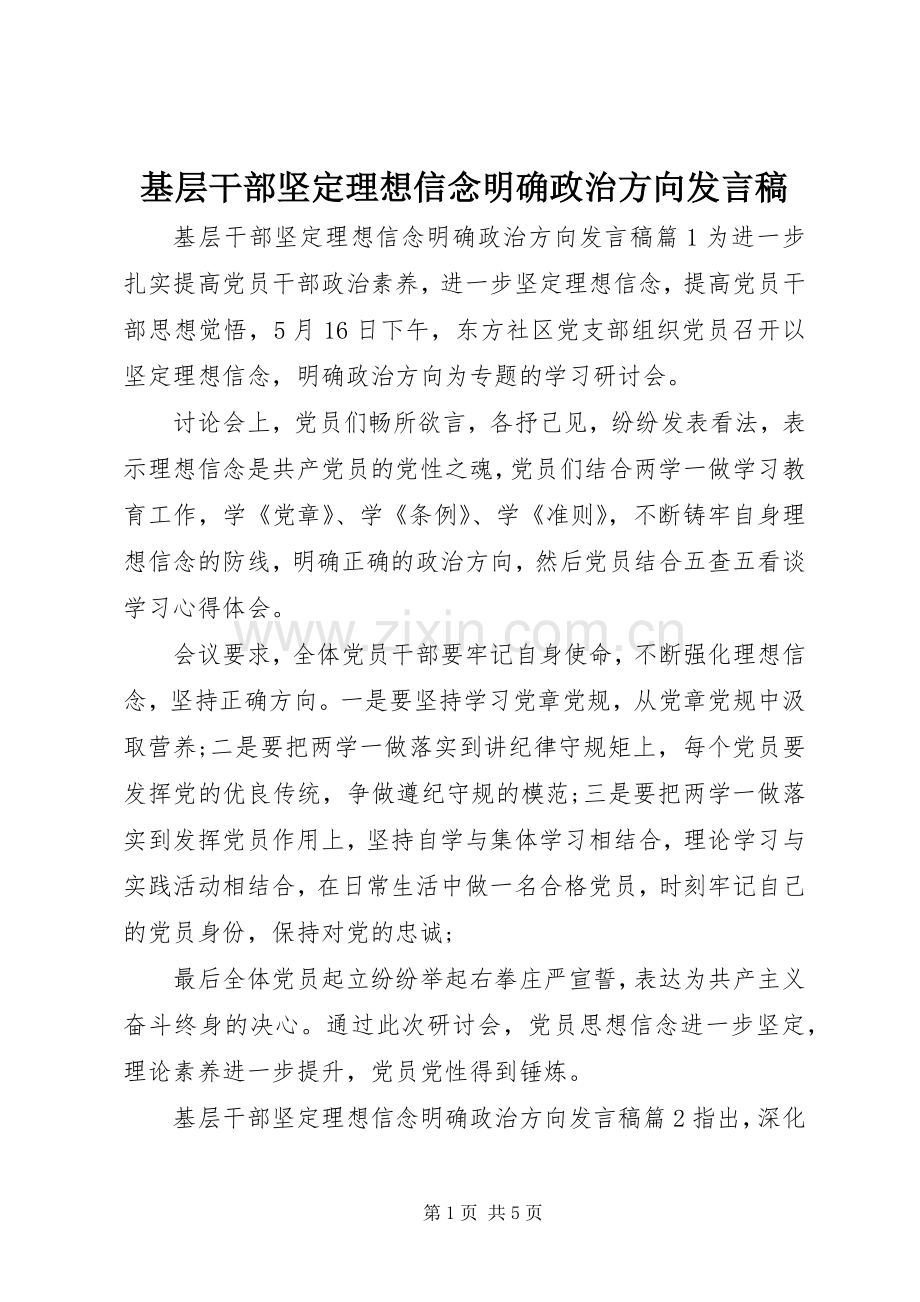 基层干部坚定理想信念明确政治方向发言稿

基层干部坚定理想信念明确政治方向发言稿篇1为进一步扎实提高党员干部政治素养，进一步坚定理想信念，提高党员干部思想觉悟，5月16日下午，东方社区党支部组织党员召开以坚定理想信念，明确政治方向为专题的学习研讨会。

讨论会上，党员们畅所欲言，各抒己见，纷纷发表看法，表示理想信念是共产党员的党性之魂，党员们结合两学一做学习教育工作，学《党章》、学《条例》、学《准则》，不断铸牢自身理想信念的防线，明确正确的政治方向，然后党员结合五查五看谈学习心得体会。

会议要求，全体党员干部要牢记自身使命，不断强化理想信念，坚持正确方向。一是要坚持学习党章党规，从党章党规中汲取营养;二是要把两学一做落实到讲纪律守规矩上，每个党员要发挥党的优良传统，争做遵纪守规的模范;三是要把两学一做落实到发挥党员作用上，坚持自学与集体学习相结合，理论学习与实践活动相结合，在日常生活中做一名合格党员，时刻牢记自己的党员身份，保持对党的忠诚;

最后全体党员起立纷纷举起右拳庄严宣誓，表达为共产主义奋斗终身的决心。通过此次研讨会，党员思想信念进一步坚定，理论素养进一步提升，党员党性得到锤炼。

基层干部坚定理想信念明确政治方向发言稿篇2指出，深化

第1页 共5页

www.zixin.com.cn